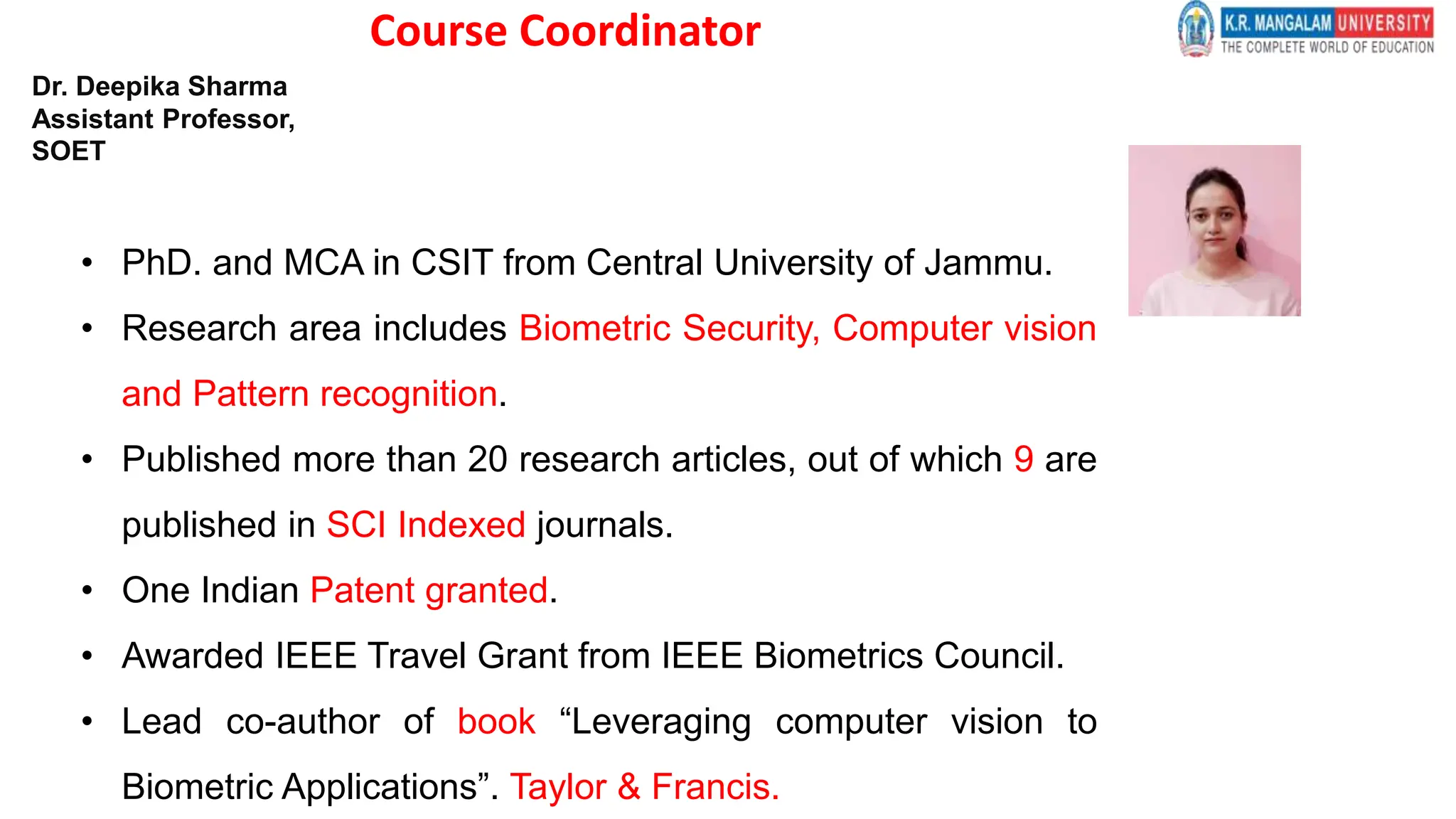 Course Coordinator

K.R. MANGALAM UNIVERSITY
THE COMPLETE WORLD OF EDUCATION

Dr. Deepika Sharma
Assistant Professor,
SOET

• PhD. and MCA in CSIT from Central University of Jammu.
• Research area includes Biometric Security, Computer vision and Pattern recognition.
• Published more than 20 research articles, out of which 9 are published in SCI Indexed journals.
• One Indian Patent granted.
• Awarded IEEE Travel Grant from IEEE Biometrics Council.
• Lead co-author of book “Leveraging computer vision to Biometric Applications”. Taylor & Francis.